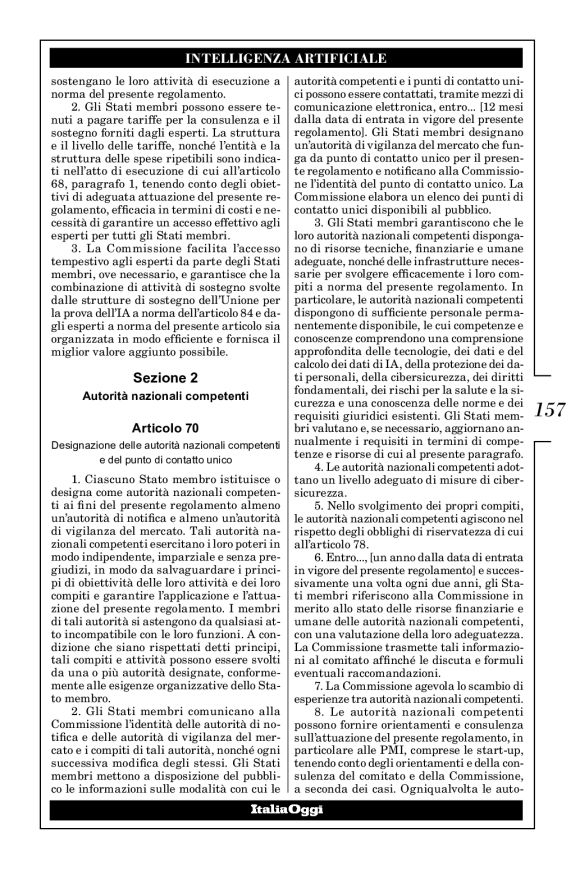 INTELLIGENZA ARTIFICIALE

sostengano le loro attività di esecuzione a norma del presente regolamento.

2. Gli Stati membri possono essere tenuti a pagare tariffe per la consulenza e il sostegno forniti dagli esperti. La struttura e il livello delle tariffe, nonché l'entità e la struttura delle spese ripetibili sono indicati nell'atto di esecuzione di cui all'articolo 68, paragrafo 1, tenendo conto degli obiettivi di adeguata attuazione del presente regolamento, efficacia in termini di costi e necessità di garantire un accesso effettivo agli esperti per tutti gli Stati membri.

3. La Commissione facilita l'accesso tempestivo agli esperti da parte degli Stati membri, ove necessario, e garantisce che la combinazione di attività di sostegno svolte dalle strutture di sostegno dell'Unione per la prova dell'IA a norma dell'articolo 84 e dagli esperti a norma del presente articolo sia organizzata in modo efficiente e fornisca il miglior valore aggiunto possibile.

Sezione 2
Autorità nazionali competenti

Articolo 70
Designazione delle autorità nazionali competenti e del punto di contatto unico

1. Ciascuno Stato membro istituisce o designa come autorità nazionali competenti ai fini del presente regolamento almeno un'autorità di notifica e almeno un'autorità di vigilanza del mercato. Tali autorità nazionali competenti esercitano i loro poteri in modo indipendente, imparziale e senza pregiudizi, in modo da salvaguardare i principi di obiettività delle loro attività e dei loro compiti e garantire l'applicazione e l'attuazione del presente regolamento. I membri di tali autorità si astengono da qualsiasi atto incompatibile con le loro funzioni. A condizione che siano rispettati detti principi, tali compiti e attività possono essere svolti da una o più autorità designate, conformemente alle esigenze organizzative dello Stato membro.

2. Gli Stati membri comunicano alla Commissione l'identità delle autorità di notifica e delle autorità di vigilanza del mercato e i compiti di tali autorità, nonché ogni successiva modifica degli stessi. Gli Stati membri mettono a disposizione del pubblico le informazioni sulle modalità con cui le autorità competenti e i punti di contatto unici possono essere contattati, tramite mezzi di comunicazione elettronica, entro... [12 mesi dalla data di entrata in vigore del presente regolamento]. Gli Stati membri designano un'autorità di vigilanza del mercato che funga da punto di contatto unico per il presente regolamento e notificano alla Commissione l'identità del punto di contatto unico. La Commissione elabora un elenco dei punti di contatto unici disponibili al pubblico.

3. Gli Stati membri garantiscono che le loro autorità nazionali competenti dispongano di risorse tecniche, finanziarie e umane adeguate, nonché delle infrastrutture necessarie per svolgere efficacemente i loro compiti a norma del presente regolamento. In particolare, le autorità nazionali competenti dispongono di sufficiente personale permanentemente disponibile, le cui competenze e conoscenze comprendono una comprensione approfondita delle tecnologie, dei dati e del calcolo dei dati di IA, della protezione dei dati personali, della cibersicurezza, dei diritti fondamentali, dei rischi per la salute e la sicurezza e una conoscenza delle norme e dei requisiti giuridici esistenti. Gli Stati membri valutano e, se necessario, aggiornano annualmente i requisiti in termini di competenze e risorse di cui al presente paragrafo.

4. Le autorità nazionali competenti adottano un livello adeguato di misure di cibersicurezza.

5. Nello svolgimento dei propri compiti, le autorità nazionali competenti agiscono nel rispetto degli obblighi di riservatezza di cui all'articolo 78.

6. Entro..., [un anno dalla data di entrata in vigore del presente regolamento] e successivamente una volta ogni due anni, gli Stati membri riferiscono alla Commissione in merito allo stato delle risorse finanziarie e umane delle autorità nazionali competenti, con una valutazione della loro adeguatezza. La Commissione trasmette tali informazioni al comitato affinché le discuta e formuli eventuali raccomandazioni.

7. La Commissione agevola lo scambio di esperienze tra autorità nazionali competenti.

8. Le autorità nazionali competenti possono fornire orientamenti e consulenza sull'attuazione del presente regolamento, in particolare alle PMI, comprese le start-up, tenendo conto degli orientamenti e della consulenza del comitato e della Commissione, a seconda dei casi. Ogniqualvolta le auto-

157

ItaliaOggi